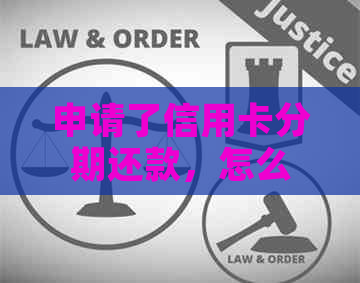 LAW & ORDER

Justice

申请了信用卡分期还款，怎么

LAW & ORDER